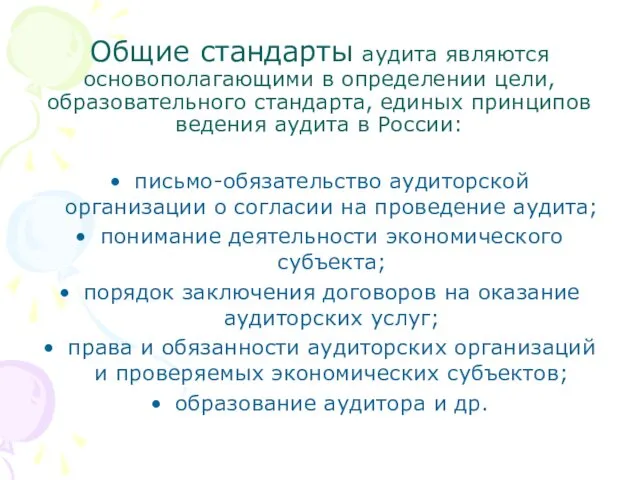 Общие стандарты аудита являются основополагающими в определении цели, образовательного стандарта, единых принципов ведения аудита в России:

• письмо-обязательство аудиторской организации о согласии на проведение аудита;
• понимание деятельности экономического субъекта;
• порядок заключения договоров на оказание аудиторских услуг;
• права и обязанности аудиторских организаций и проверяемых экономических субъектов;
• образование аудитора и др.